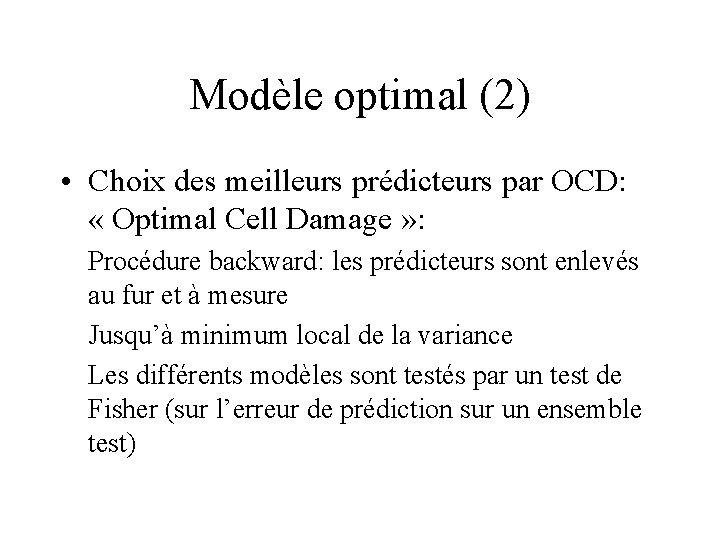 Modèle optimal (2)

• Choix des meilleurs prédicteurs par OCD: « Optimal Cell Damage »:

Procédure backward: les prédicteurs sont enlevés au fur et à mesure

Jusqu'à minimum local de la variance

Les différents modèles sont testés par un test de Fisher (sur l'erreur de prédiction sur un ensemble test)